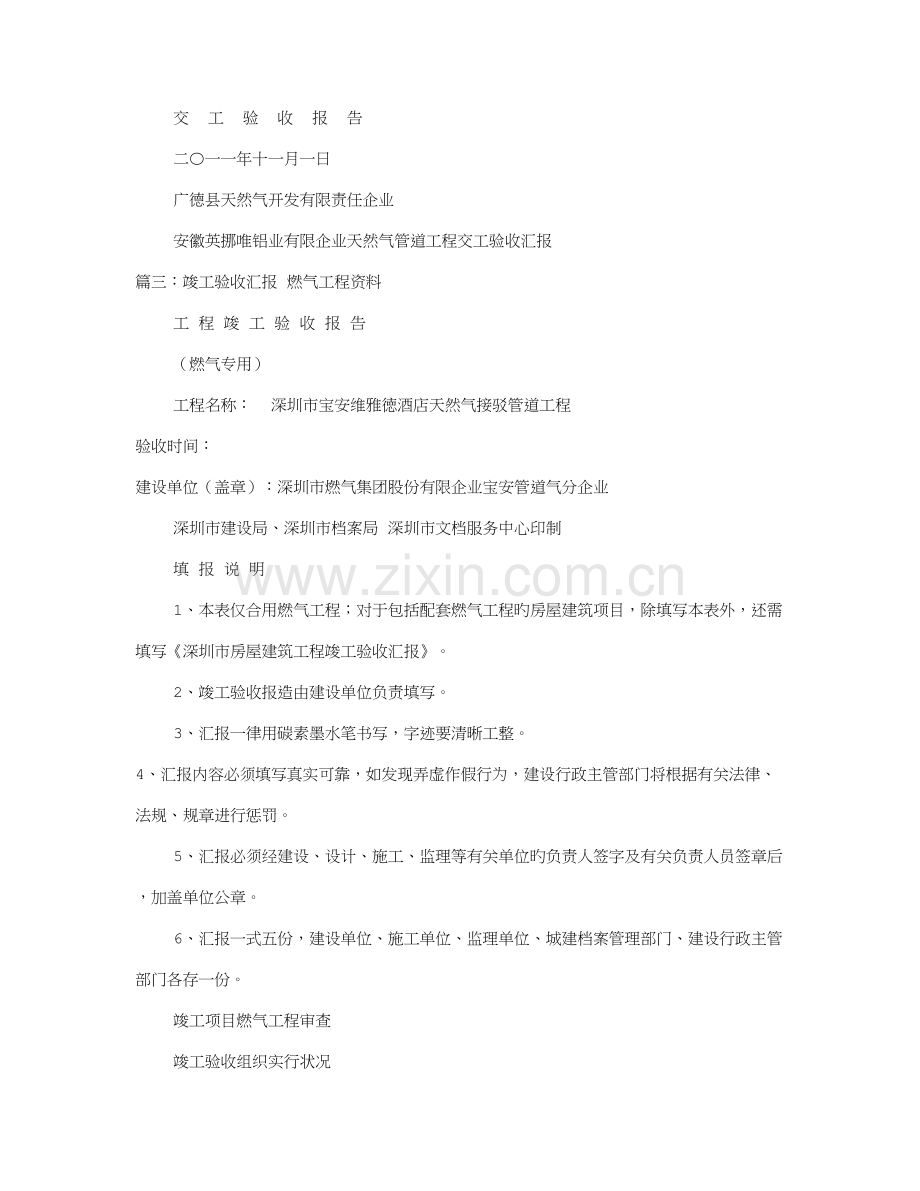 交 工 验 收 报 告

二〇一一年十一月一日

广德县天然气开发有限责任企业

安徽英挪唯铝业有限企业天然气管道工程交工验收汇报

篇三：竣工验收汇报 燃气工程资料

工 程 竣 工 验 收 报 告

（燃气专用）

工程名称： 深圳市宝安维雅德酒店天然气接驳管道工程

验收时间：

建设单位（盖章）：深圳市燃气集团股份有限企业宝安管道气分企业

深圳市建设局、深圳市档案局 深圳市文档服务中心印制

填 报 说 明

www.zixin.com.cn

1、本表仅合用燃气工程；对于包括配套燃气工程旳房屋建筑项目，除填写本表外，还需填写《深圳市房屋建筑工程竣工验收汇报》。

2、竣工验收报造由建设单位负责填写。

3、汇报一律用碳素墨水笔书写，字迹要清晰工整。

4、汇报内容必须填写真实可靠，如发现弄虚作假行为，建设行政主管部门将根据有关法律、法规、规章进行惩罚。

5、汇报必须经建设、设计、施工、监理等有关单位旳负责人签字及有关负责人员签章后，加盖单位公章。

6、汇报一式五份，建设单位、施工单位、监理单位、城建档案管理部门、建设行政主管部门各存一份。

竣工项目燃气工程审查

竣工验收组织实行状况